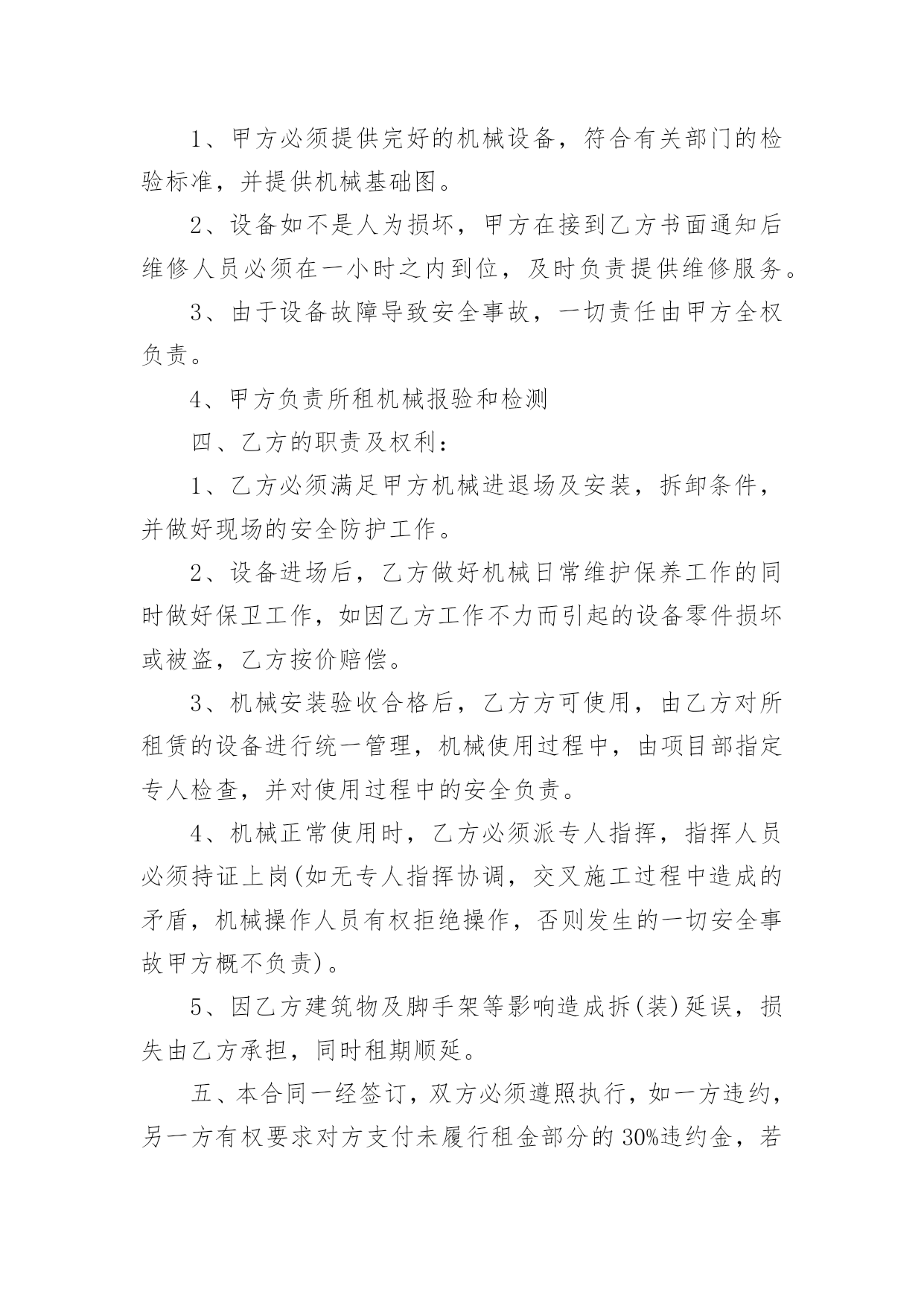 1、甲方必须提供完好的机械设备，符合有关部门的检验标准，并提供机械基础图。

2、设备如不是人为损坏，甲方在接到乙方书面通知后维修人员必须在一小时之内到位，及时负责提供维修服务。

3、由于设备故障导致安全事故，一切责任由甲方全权负责。

4、甲方负责所租机械报验和检测

四、乙方的职责及权利：

1、乙方必须满足甲方机械进退场及安装，拆卸条件，并做好现场的安全防护工作。

2、设备进场后，乙方做好机械日常维护保养工作的同时做好保卫工作，如因乙方工作不力而引起的设备零件损坏或被盗，乙方按价赔偿。

3、机械安装验收合格后，乙方方可使用，由乙方对所租赁的设备进行统一管理，机械使用过程中，由项目部指定专人检查，并对使用过程中的安全负责。

4、机械正常使用时，乙方必须派专人指挥，指挥人员必须持证上岗(如无专人指挥协调，交叉施工过程中造成的矛盾，机械操作人员有权拒绝操作，否则发生的一切安全事故甲方概不负责)。

5、因乙方建筑物及脚手架等影响造成拆(装)延误，损失由乙方承担，同时租期顺延。

五、本合同一经签订，双方必须遵照执行，如一方违约，另一方有权要求对方支付未履行租金部分的30%违约金，若